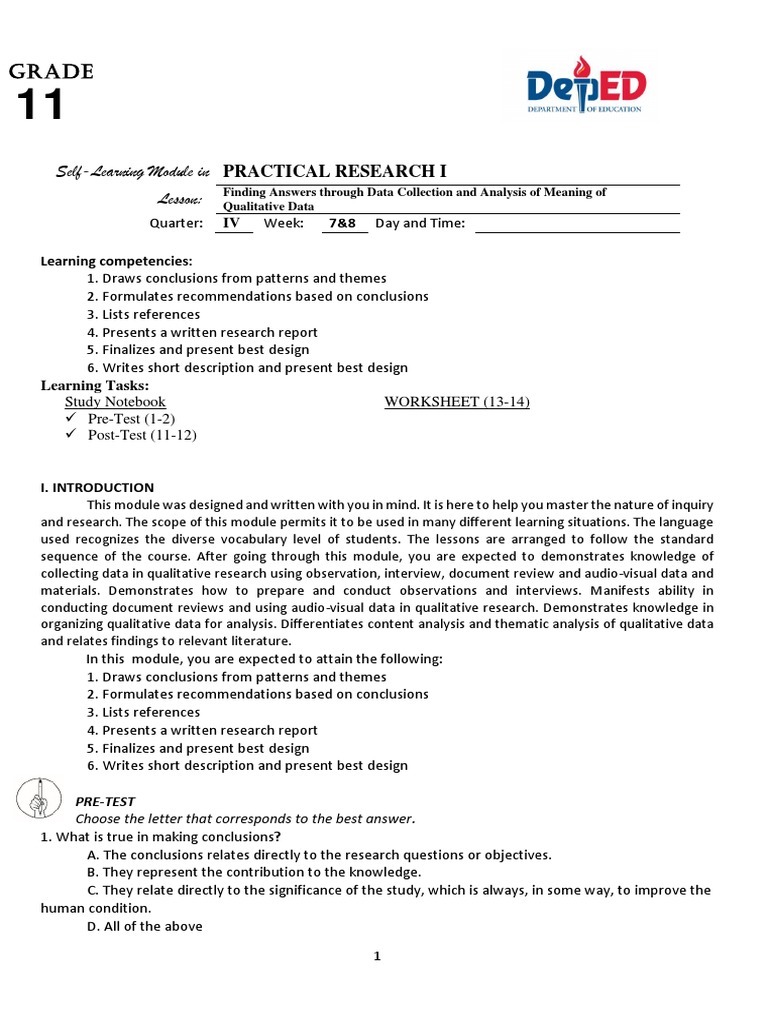 GRADE
11

DepED
DEPARTMENT OF EDUCATION

Self-Learning Module in PRACTICAL RESEARCH I
Lesson: Finding Answers through Data Collection and Analysis of Meaning of Qualitative Data
Quarter: IV Week: 7&8 Day and Time:

Learning competencies:
1. Draws conclusions from patterns and themes
2. Formulates recommendations based on conclusions
3. Lists references
4. Presents a written research report
5. Finalizes and present best design
6. Writes short description and present best design

Learning Tasks:
Study Notebook
✓ Pre-Test (1-2)
✓ Post-Test (11-12)

WORKSHEET (13-14)

I. INTRODUCTION
This module was designed and written with you in mind. It is here to help you master the nature of inquiry and research. The scope of this module permits it to be used in many different learning situations. The language used recognizes the diverse vocabulary level of students. The lessons are arranged to follow the standard sequence of the course. After going through this module, you are expected to demonstrates knowledge of collecting data in qualitative research using observation, interview, document review and audio-visual data and materials. Demonstrates how to prepare and conduct observations and interviews. Manifests ability in conducting document reviews and using audio-visual data in qualitative research. Demonstrates knowledge in organizing qualitative data for analysis. Differentiates content analysis and thematic analysis of qualitative data and relates findings to relevant literature.
In this module, you are expected to attain the following:
1. Draws conclusions from patterns and themes
2. Formulates recommendations based on conclusions
3. Lists references
4. Presents a written research report
5. Finalizes and present best design
6. Writes short description and present best design

PRE-TEST
Choose the letter that corresponds to the best answer.
1. What is true in making conclusions?
A. The conclusions relates directly to the research questions or objectives.
B. They represent the contribution to the knowledge.
C. They relate directly to the significance of the study, which is always, in some way, to improve the human condition.
D. All of the above

1